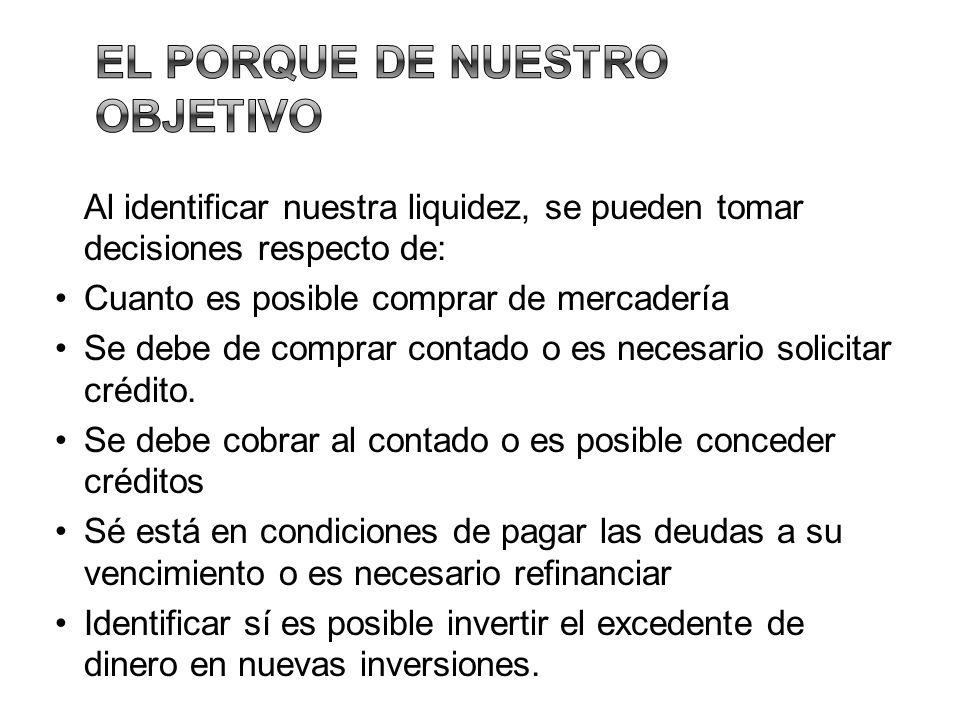 EL PORQUE DE NUESTRO OBJETIVO

Al identificar nuestra liquidez, se pueden tomar decisiones respecto de:

• Cuanto es posible comprar de mercadería
• Se debe de comprar contado o es necesario solicitar crédito.
• Se debe cobrar al contado o es posible conceder créditos
• Sé está en condiciones de pagar las deudas a su vencimiento o es necesario refinanciar
• Identificar sí es posible invertir el excedente de dinero en nuevas inversiones.